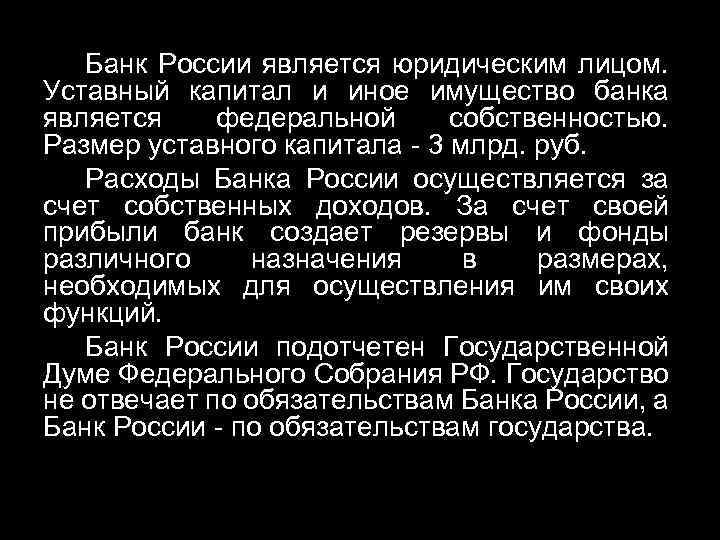 Банк России является юридическим лицом. Уставный капитал и иное имущество банка является федеральной собственностью. Размер уставного капитала - 3 млрд. руб.

Расходы Банка России осуществляется за счет собственных доходов. За счет своей прибыли банк создает резервы и фонды различного назначения в размерах, необходимых для осуществления им своих функций.

Банк России подотчетен Государственной Думе Федерального Собрания РФ. Государство не отвечает по обязательствам Банка России, а Банк России - по обязательствам государства.